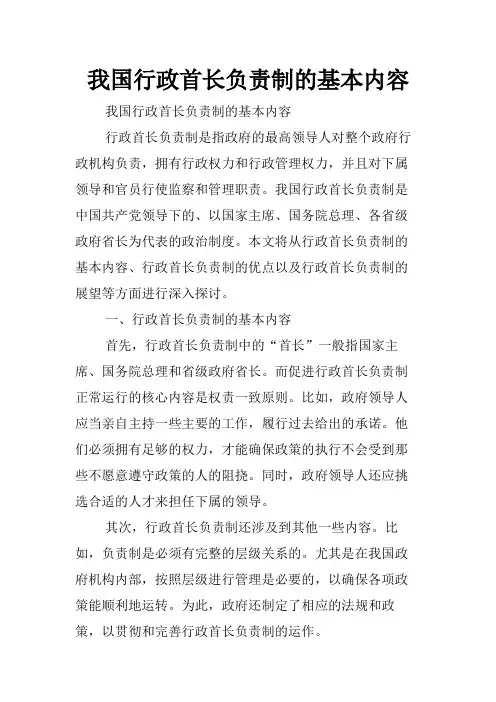 我国行政首长负责制的基本内容

我国行政首长负责制的基本内容

行政首长负责制是指政府的最高领导人对整个政府行政机构负责，拥有行政权力和行政管理权力，并且对下属领导和官员行使监察和管理职责。我国行政首长负责制是中国共产党领导下的、以国家主席、国务院总理、各省级政府省长为代表的政治制度。本文将从行政首长负责制的基本内容、行政首长负责制的优点以及行政首长负责制的展望等方面进行深入探讨。

一、行政首长负责制的基本内容

首先，行政首长负责制中的“首长”一般指国家主席、国务院总理和省级政府省长。而促进行政首长负责制正常运行的核心内容是权责一致原则。比如，政府领导人应当亲自主持一些主要的工作，履行过去给出的承诺。他们必须拥有足够的权力，才能确保政策的执行不会受到那些不愿意遵守政策的人的阻挠。同时，政府领导人还应挑选合适的人才来担任下属的领导。

其次，行政首长负责制还涉及到其他一些内容。比如，负责制是必须有完整的层级关系的。尤其是在我国政府机构内部，按照层级进行管理是必要的，以确保各项政策能顺利地运转。为此，政府还制定了相应的法规和政策，以贯彻和完善行政首长负责制的运作。